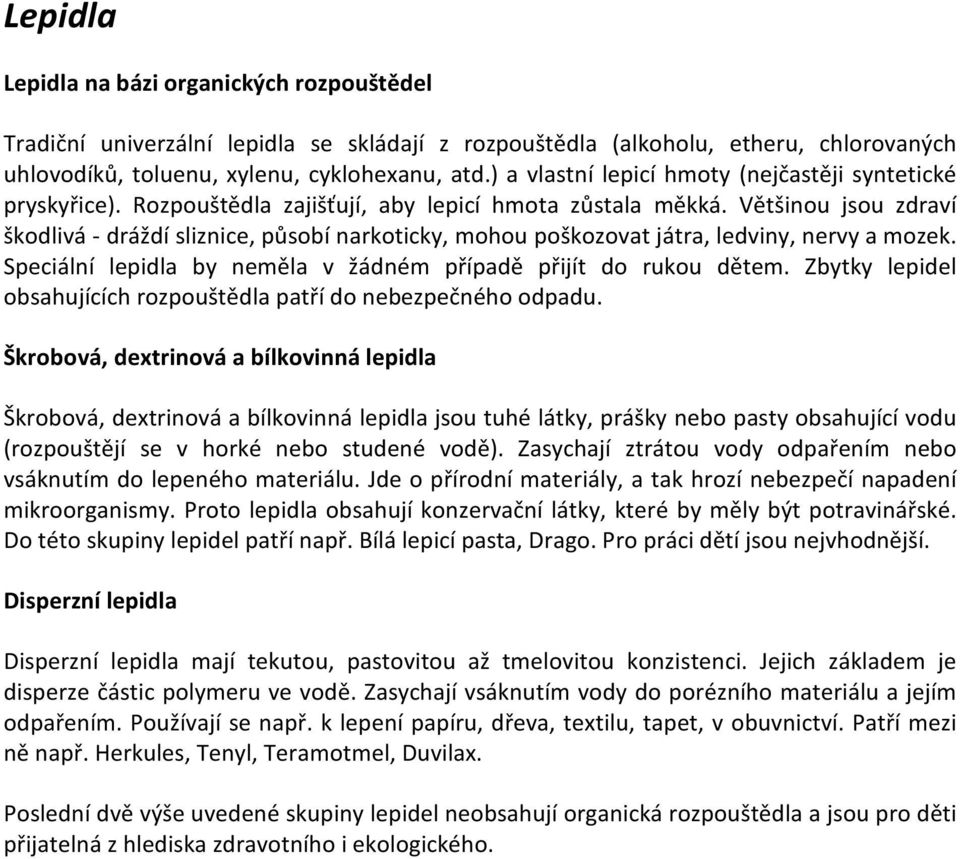 Lepidla

Lepidla na bázi organických rozpouštědel

Tradiční univerzální lepidla se skládají z rozpouštědla (alkoholu, etheru, chlorovaných uhlovodíků, toluenu, xylenu, cyklohexanu, atd.) a vlastní lepicí hmoty (nejčastěji syntetické pryskyřice). Rozpouštědla zajišťují, aby lepicí hmota zůstala měkká. Většinou jsou zdraví škodlivá - dráždí sliznice, působí narkoticky, mohou poškozovat játra, ledviny, nervy a mozek. Speciální lepidla by neměla v žádném případě přijít do rukou dětem. Zbytky lepidel obsahujících rozpouštědla patří do nebezpečného odpadu.

Škrobová, dextrinová a bílkovinná lepidla

Škrobová, dextrinová a bílkovinná lepidla jsou tuhé látky, prášky nebo pasty obsahující vodu (rozpouštějí se v horké nebo studené vodě). Zasychají ztrátou vody odpařením nebo vsáknutím do lepeného materiálu. Jde o přírodní materiály, a tak hrozí nebezpečí napadení mikroorganismy. Proto lepidla obsahují konzervační látky, které by měly být potravinářské. Do této skupiny lepidel patří např. Bílá lepicí pasta, Drago. Pro práci dětí jsou nejvhodnější.

Disperzní lepidla

Disperzní lepidla mají tekutou, pastovitou až tmelovitou konzistenci. Jejich základem je disperze částic polymeru ve vodě. Zasychají vsáknutím vody do porézního materiálu a jejím odpařením. Používají se např. k lepení papíru, dřeva, textilu, tapet, v obuvnictví. Patří mezi ně např. Herkules, Tenyl, Teramotmel, Duvilax.

Poslední dvě výše uvedené skupiny lepidel neobsahují organická rozpouštědla a jsou pro děti přijatelná z hlediska zdravotního i ekologického.